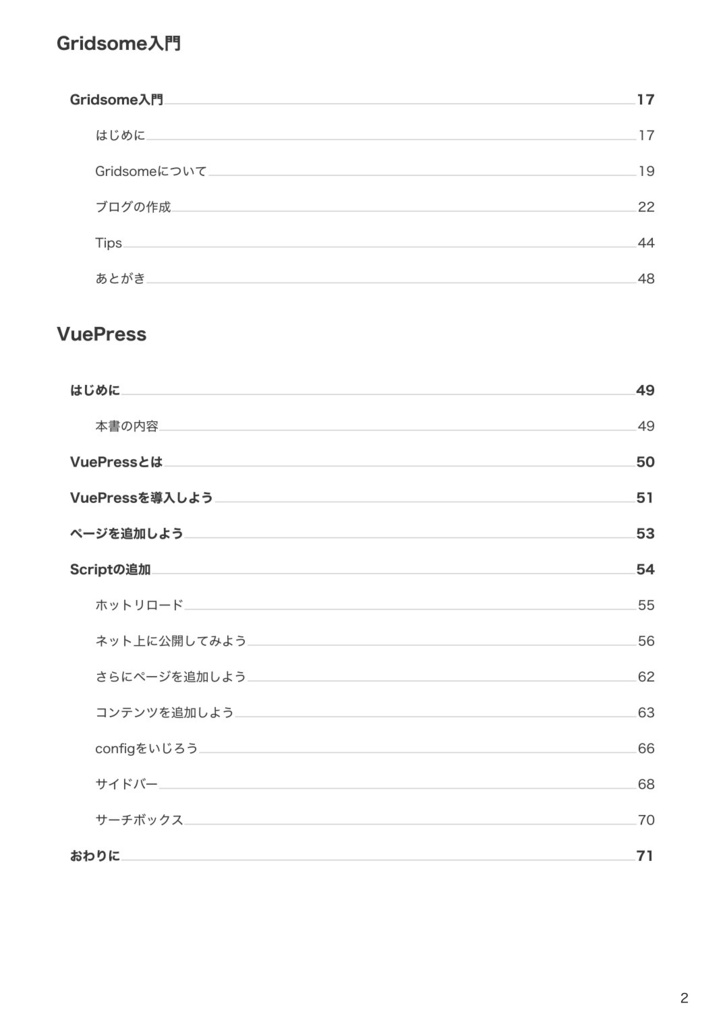 Gridsome入門

Gridsome入門 17

はじめに 17

Gridsomeについて 19

ブログの作成 22

Tips 44

あとがき 48

VuePress

はじめに 49

本書の内容 49

VuePressとは 50

VuePressを導入しよう 51

ページを追加しよう 53

Scriptの追加 54

ホットリロード 55

ネット上に公開してみよう 56

さらにページを追加しよう 62

コンテンツを追加しよう 63

configをいじろう 66

サイドバー 68

サーチボックス 70

おわりに 71

2